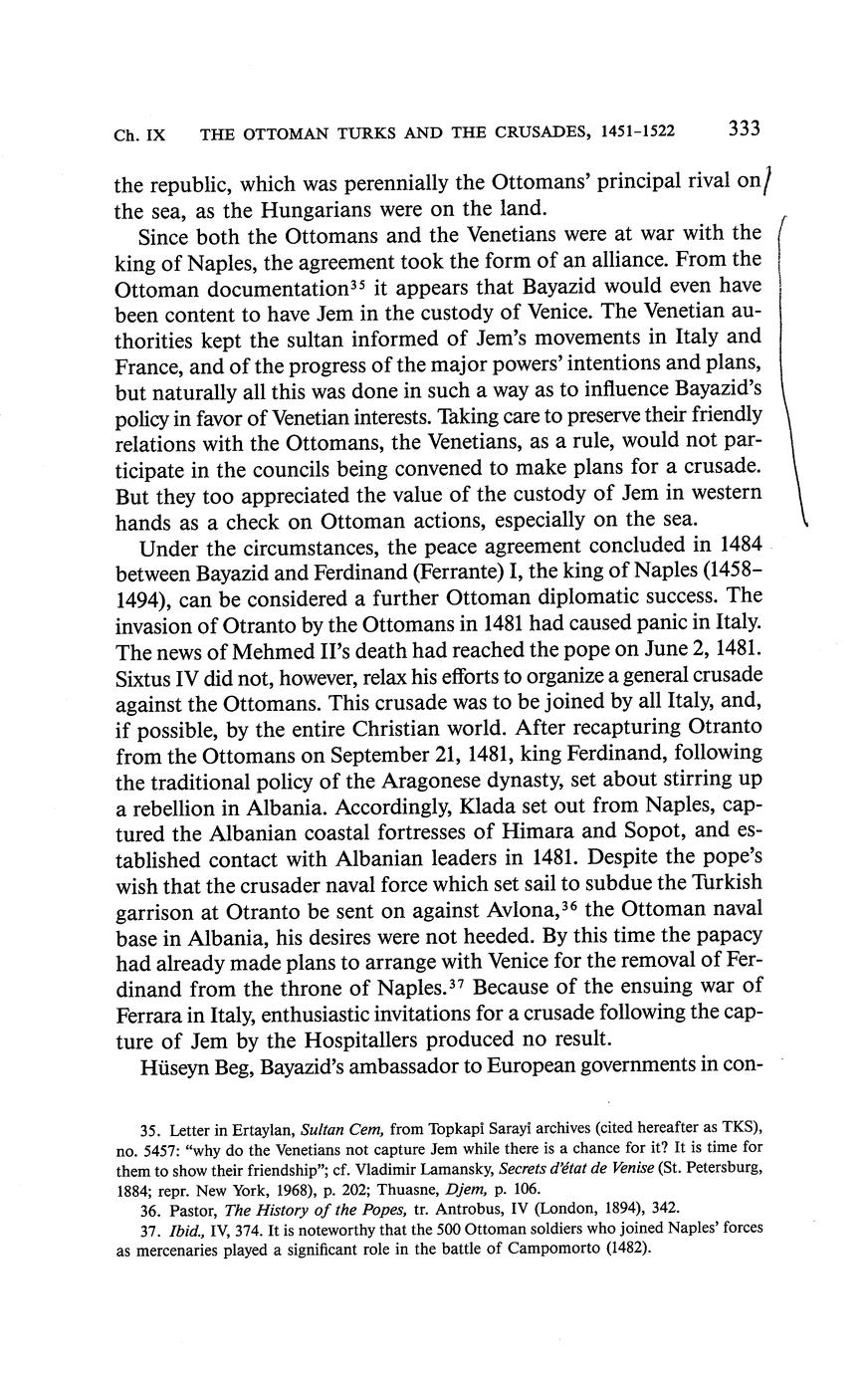 Ch. IX THE OTTOMAN TURKS AND THE CRUSADES, 1451-1522 333

the republic, which was perennially the Ottomans' principal rival on the sea, as the Hungarians were on the land.

Since both the Ottomans and the Venetians were at war with the king of Naples, the agreement took the form of an alliance. From the Ottoman documentation$^{35}$ it appears that Bayazid would even have been content to have Jem in the custody of Venice. The Venetian authorities kept the sultan informed of Jem's movements in Italy and France, and of the progress of the major powers' intentions and plans, but naturally all this was done in such a way as to influence Bayazid's policy in favor of Venetian interests. Taking care to preserve their friendly relations with the Ottomans, the Venetians, as a rule, would not participate in the councils being convened to make plans for a crusade. But they too appreciated the value of the custody of Jem in western hands as a check on Ottoman actions, especially on the sea.

Under the circumstances, the peace agreement concluded in 1484 between Bayazid and Ferdinand (Ferrante) I, the king of Naples (1458–1494), can be considered a further Ottoman diplomatic success. The invasion of Otranto by the Ottomans in 1481 had caused panic in Italy. The news of Mehmed II's death had reached the pope on June 2, 1481. Sixtus IV did not, however, relax his efforts to organize a general crusade against the Ottomans. This crusade was to be joined by all Italy, and, if possible, by the entire Christian world. After recapturing Otranto from the Ottomans on September 21, 1481, king Ferdinand, following the traditional policy of the Aragonese dynasty, set about stirring up a rebellion in Albania. Accordingly, Klada set out from Naples, captured the Albanian coastal fortresses of Himara and Sopot, and established contact with Albanian leaders in 1481. Despite the pope's wish that the crusader naval force which set sail to subdue the Turkish garrison at Otranto be sent on against Avlona,$^{36}$ the Ottoman naval base in Albania, his desires were not heeded. By this time the papacy had already made plans to arrange with Venice for the removal of Ferdinand from the throne of Naples.$^{37}$ Because of the ensuing war of Ferrara in Italy, enthusiastic invitations for a crusade following the capture of Jem by the Hospitallers produced no result.

Hüseyn Beg, Bayazid's ambassador to European governments in con-

35. Letter in Ertaylan, Sultan Cem, from Topkapi Sarayi archives (cited hereafter as TKS), no. 5457: "why do the Venetians not capture Jem while there is a chance for it? It is time for them to show their friendship"; cf. Vladimir Lamansky, Secrets d'état de Venise (St. Petersburg, 1884; repr. New York, 1968), p. 202; Thuasne, Djem, p. 106.

36. Pastor, The History of the Popes, tr. Antrobus, IV (London, 1894), 342.

37. Ibid., IV, 374. It is noteworthy that the 500 Ottoman soldiers who joined Naples' forces as mercenaries played a significant role in the battle of Campomorto (1482).